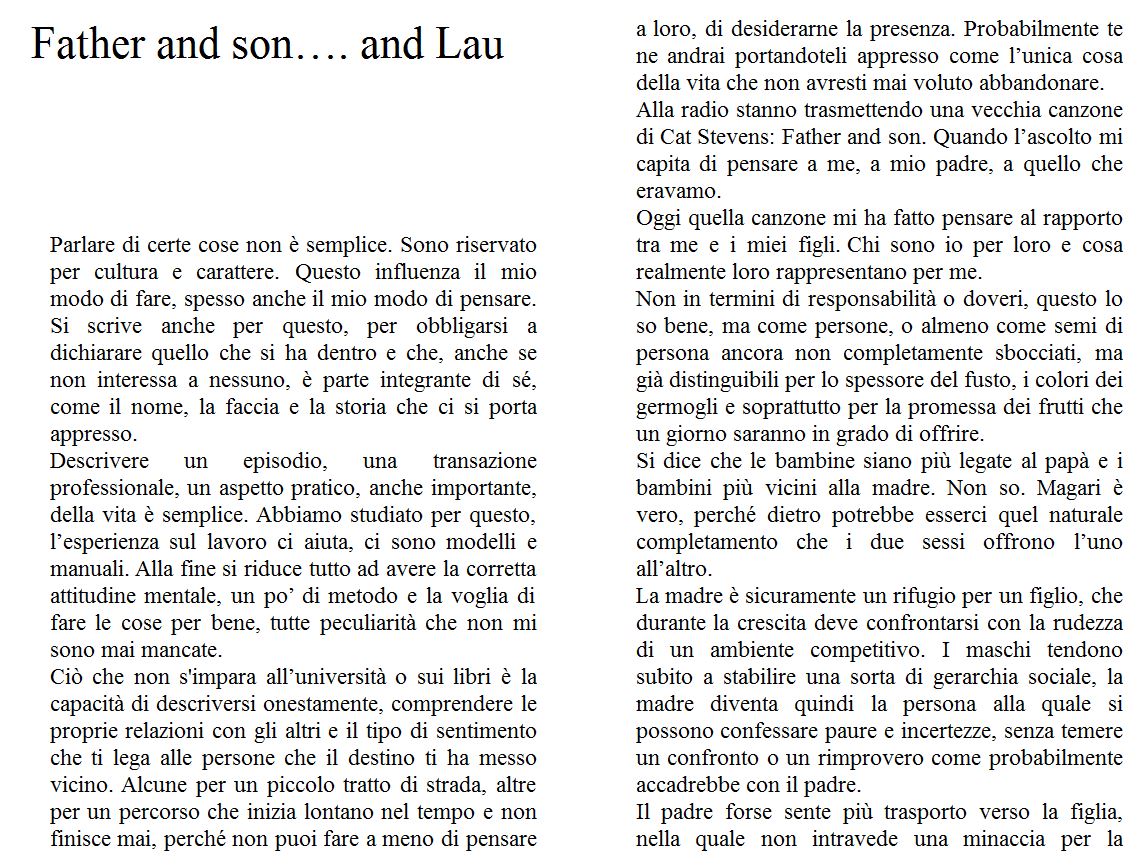 Father and son…. and Lau

Parlare di certe cose non è semplice. Sono riservato per cultura e carattere. Questo influenza il mio modo di fare, spesso anche il mio modo di pensare. Si scrive anche per questo, per obbligarsi a dichiarare quello che si ha dentro e che, anche se non interessa a nessuno, è parte integrante di sé, come il nome, la faccia e la storia che ci si porta appresso.
Descrivere un episodio, una transazione professionale, un aspetto pratico, anche importante, della vita è semplice. Abbiamo studiato per questo, l'esperienza sul lavoro ci aiuta, ci sono modelli e manuali. Alla fine si riduce tutto ad avere la corretta attitudine mentale, un po' di metodo e la voglia di fare le cose per bene, tutte peculiarità che non mi sono mai mancate.
Ciò che non s'impara all'università o sui libri è la capacità di descriversi onestamente, comprendere le proprie relazioni con gli altri e il tipo di sentimento che ti lega alle persone che il destino ti ha messo vicino. Alcune per un piccolo tratto di strada, altre per un percorso che inizia lontano nel tempo e non finisce mai, perché non puoi fare a meno di pensare a loro, di desiderarne la presenza. Probabilmente te ne andrai portandoteli appresso come l'unica cosa della vita che non avresti mai voluto abbandonare.
Alla radio stanno trasmettendo una vecchia canzone di Cat Stevens: Father and son. Quando l'ascolto mi capita di pensare a me, a mio padre, a quello che eravamo.
Oggi quella canzone mi ha fatto pensare al rapporto tra me e i miei figli. Chi sono io per loro e cosa realmente loro rappresentano per me.
Non in termini di responsabilità o doveri, questo lo so bene, ma come persone, o almeno come semi di persona ancora non completamente sbocciati, ma già distinguibili per lo spessore del fusto, i colori dei germogli e soprattutto per la promessa dei frutti che un giorno saranno in grado di offrire.
Si dice che le bambine siano più legate al papà e i bambini più vicini alla madre. Non so. Magari è vero, perché dietro potrebbe esserci quel naturale completamento che i due sessi offrono l'uno all'altro.
La madre è sicuramente un rifugio per un figlio, che durante la crescita deve confrontarsi con la rudezza di un ambiente competitivo. I maschi tendono subito a stabilire una sorta di gerarchia sociale, la madre diventa quindi la persona alla quale si possono confessare paure e incertezze, senza temere un confronto o un rimprovero come probabilmente accadrebbe con il padre.
Il padre forse sente più trasporto verso la figlia, nella quale non intravede una minaccia per la